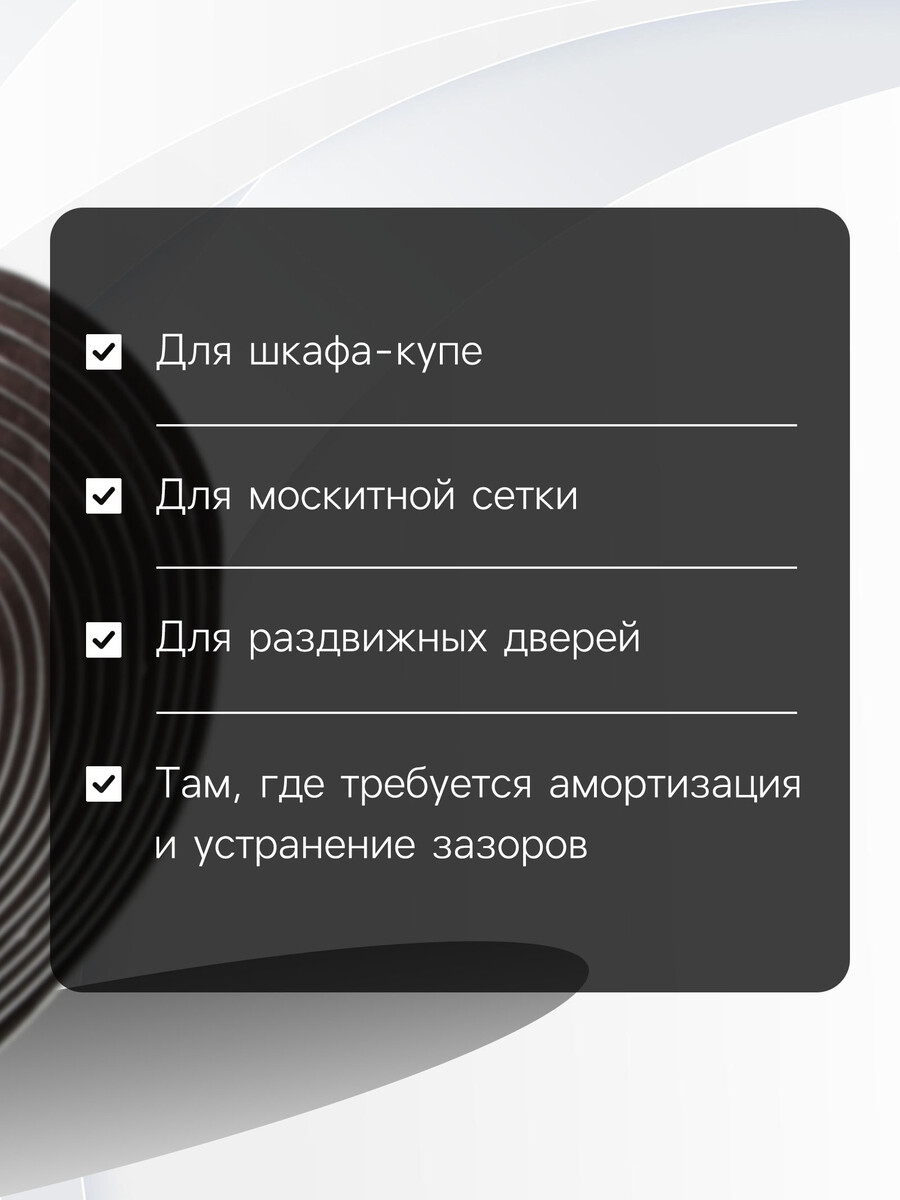 Для шкафа-купе

Для москитной сетки

Для раздвижных дверей

Там, где требуется амортизация и устранение зазоров